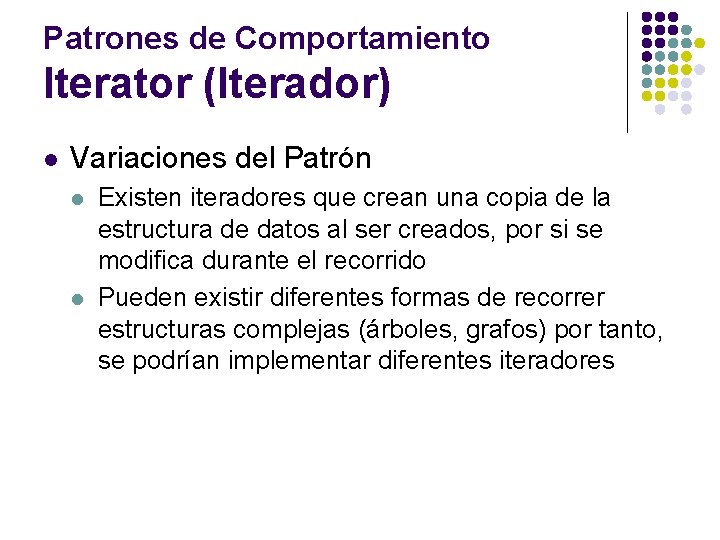 Patrones de Comportamiento
Iterator (Iterador)

Variaciones del Patrón

Existen iteradores que crean una copia de la estructura de datos al ser creados, por si se modifica durante el recorrido

Pueden existir diferentes formas de recorrer estructuras complejas (árboles, grafos) por tanto, se podrían implementar diferentes iteradores